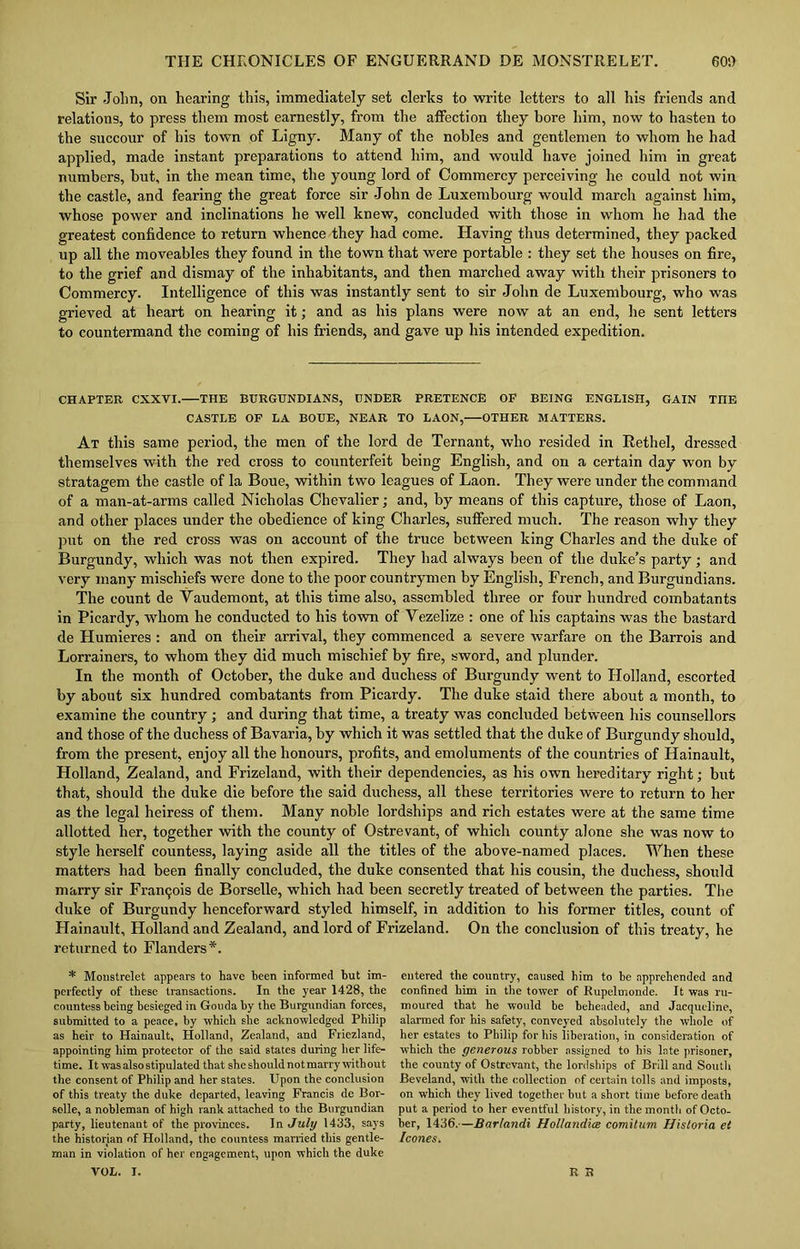 THE CHRONICLES OF ENGUERRAND DE MONSTRELET. 609

Sir John, on hearing this, immediately set clerks to write letters to all his friends and relations, to press them most earnestly, from the affection they bore him, now to hasten to the succour of his town of Ligny. Many of the nobles and gentlemen to whom he had applied, made instant preparations to attend him, and would have joined him in great numbers, but, in the mean time, the young lord of Commercy perceiving he could not win the castle, and fearing the great force sir John de Luxembourg would march against him, whose power and inclinations he well knew, concluded with those in whom he had the greatest confidence to return whence they had come. Having thus determined, they packed up all the moveables they found in the town that were portable : they set the houses on fire, to the grief and dismay of the inhabitants, and then marched away with their prisoners to Commercy. Intelligence of this was instantly sent to sir John de Luxembourg, who was grieved at heart on hearing it; and as his plans were now at an end, he sent letters to countermand the coming of his friends, and gave up his intended expedition.

CHAPTER CXXVI.—THE BURGUNDIANS, UNDER PRETENCE OF BEING ENGLISH, GAIN THE CASTLE OF LA BOUE, NEAR TO LAON,—OTHER MATTERS.

At this same period, the men of the lord de Ternant, who resided in Rethel, dressed themselves with the red cross to counterfeit being English, and on a certain day won by stratagem the castle of la Boue, within two leagues of Laon. They were under the command of a man-at-arms called Nicholas Chevalier; and, by means of this capture, those of Laon, and other places under the obedience of king Charles, suffered much. The reason why they put on the red cross was on account of the truce between king Charles and the duke of Burgundy, which was not then expired. They had always been of the duke's party; and very many mischiefs were done to the poor countrymen by English, French, and Burgundians.

The count de Vaudemont, at this time also, assembled three or four hundred combatants in Picardy, whom he conducted to his town of Vezelize : one of his captains was the bastard de Humieres : and on their arrival, they commenced a severe warfare on the Barrois and Lorrainers, to whom they did much mischief by fire, sword, and plunder.

In the month of October, the duke and duchess of Burgundy went to Holland, escorted by about six hundred combatants from Picardy. The duke staid there about a month, to examine the country; and during that time, a treaty was concluded between his counsellors and those of the duchess of Bavaria, by which it was settled that the duke of Burgundy should, from the present, enjoy all the honours, profits, and emoluments of the countries of Hainault, Holland, Zealand, and Frizeland, with their dependencies, as his own hereditary right; but that, should the duke die before the said duchess, all these territories were to return to her as the legal heiress of them. Many noble lordships and rich estates were at the same time allotted her, together with the county of Ostrevant, of which county alone she was now to style herself countess, laying aside all the titles of the above-named places. When these matters had been finally concluded, the duke consented that his cousin, the duchess, should marry sir François de Borselle, which had been secretly treated of between the parties. The duke of Burgundy henceforward styled himself, in addition to his former titles, count of Hainault, Holland and Zealand, and lord of Frizeland. On the conclusion of this treaty, he returned to Flanders*.

* Monstrelet appears to have been informed but imperfectly of these transactions. In the year 1428, the countess being besieged in Gouda by the Burgundian forces, submitted to a peace, by which she acknowledged Philip as heir to Hainault, Holland, Zealand, and Friezland, appointing him protector of the said states during her lifetime. It was also stipulated that she should not marry without the consent of Philip and her states. Upon the conclusion of this treaty the duke departed, leaving Francis de Borselle, a nobleman of high rank attached to the Burgundian party, lieutenant of the provinces. In July 1433, says the historian of Holland, the countess married this gentleman in violation of her engagement, upon which the duke entered the country, caused him to be apprehended and confined him in the tower of Rupelmonde. It was rumoured that he would be beheaded, and Jacqueline, alarmed for his safety, conveyed absolutely the whole of her estates to Philip for his liberation, in consideration of which the generous robber assigned to his late prisoner, the county of Ostrevant, the lordships of Brill and South Beveland, with the collection of certain tolls and imposts, on which they lived together but a short time before death put a period to her eventful history, in the month of October, 1436.—Barlandi Hollandiæ comitum Historia et Icones.

VOL. I. R R